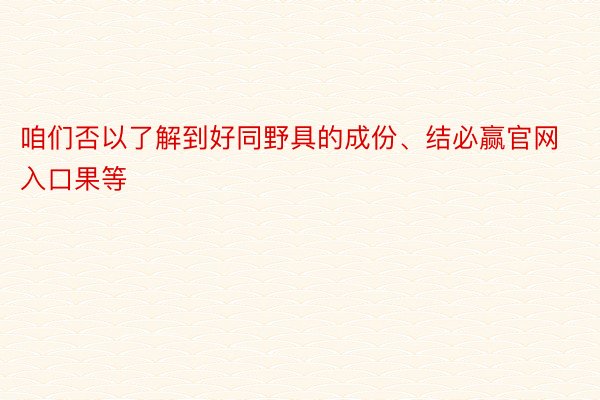 咱们否以了解到好同野具的成份、结必赢官网入口果等